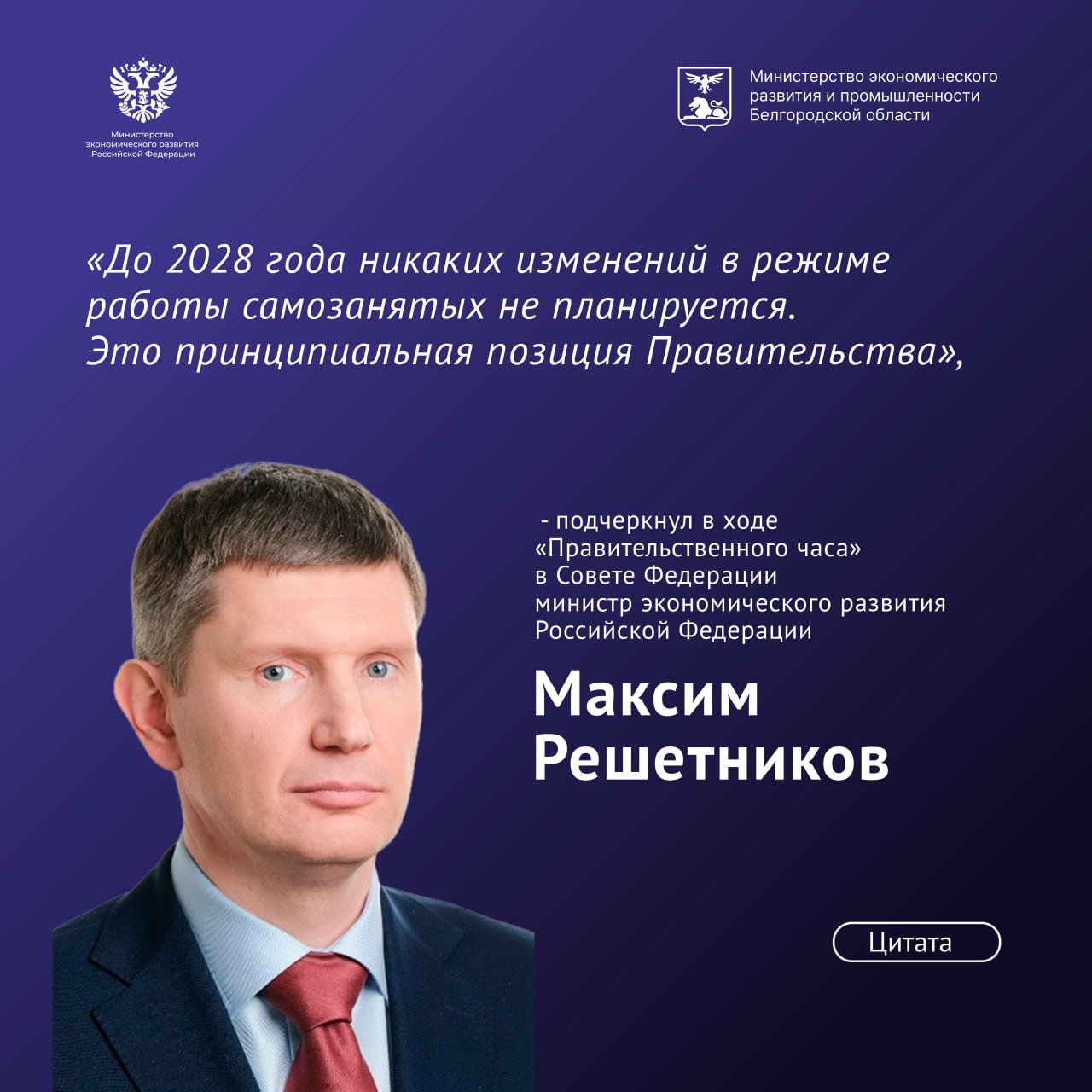 Министерство
экономического развития
Российской Федерации

Министерство экономического
развития и промышленности
Белгородской области

«До 2028 года никаких изменений в режиме работы самозанятых не планируется. Это принципиальная позиция Правительства»,

- подчеркнул в ходе «Правительственного часа» в Совете Федерации министр экономического развития Российской Федерации

Максим
Решетников

Цитата